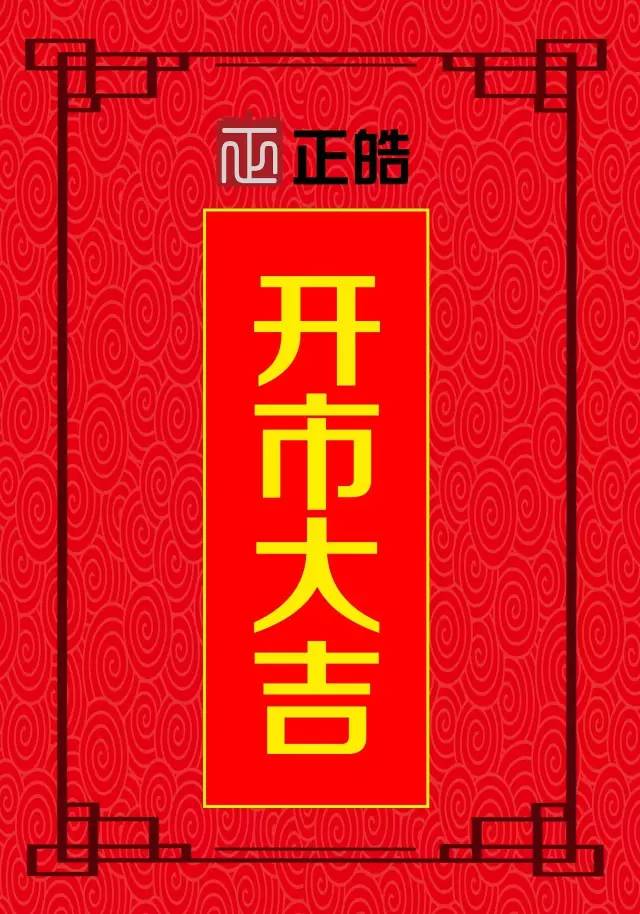 正皓

开市大吉